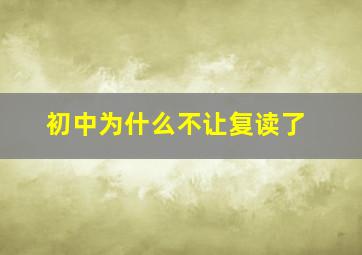 初中为什么不让复读了